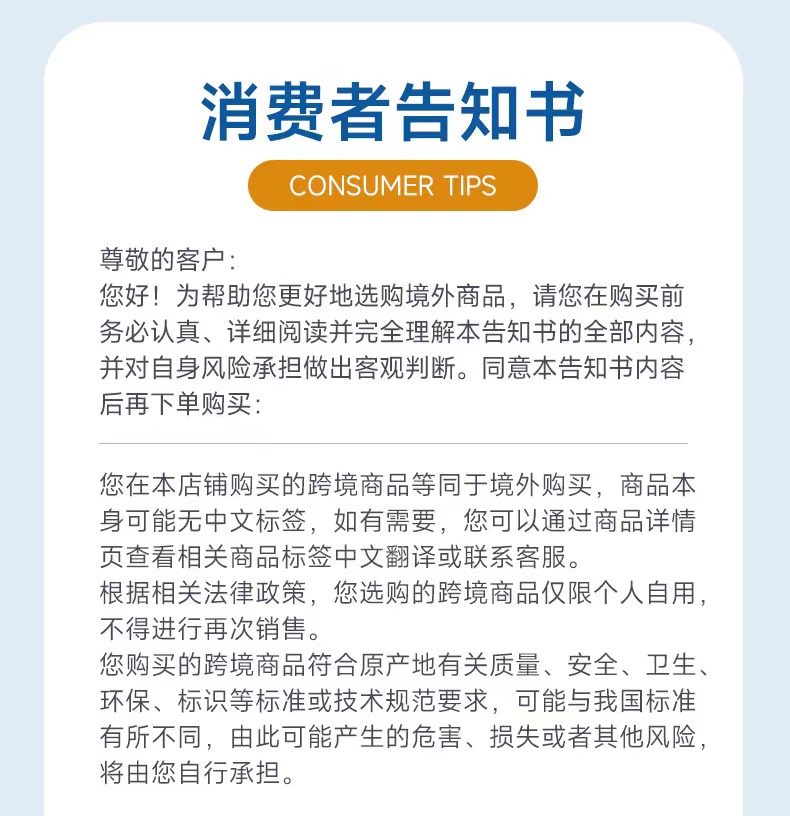 消费者告知书

CONSUMER TIPS

尊敬的客户：

您好！为帮助您更好地选购境外商品，请您在购买前务必认真、详细阅读并完全理解本告知书的全部内容，并对自身风险承担做出客观判断。同意本告知书内容后再下单购买：

您在本店铺购买的跨境商品等同于境外购买，商品本身可能无中文标签，如有需要，您可以通过商品详情页查看相关商品标签中文翻译或联系客服。

根据相关法律政策，您选购的跨境商品仅限个人自用，不得进行再次销售。

您购买的跨境商品符合原产地有关质量、安全、卫生、环保、标识等标准或技术规范要求，可能与我国标准有所不同，由此可能产生的危害、损失或者其他风险，将由您自行承担。